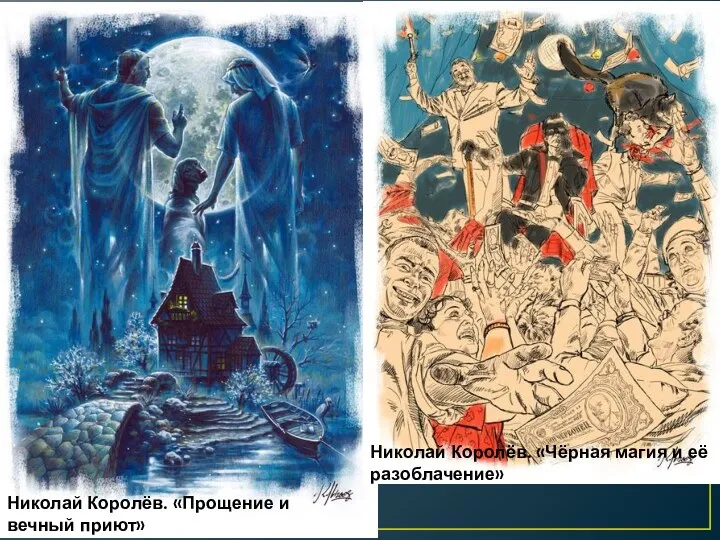 Николай Королёв. «Прощение и вечный приют»

Николай Королёв. «Чёрная магия и её разоблачение»